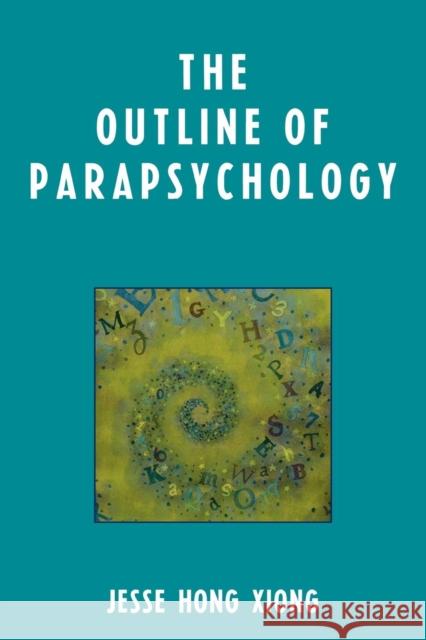 THE OUTLINE OF PARAPSYCHOLOGY

JESSE HONG XIONG